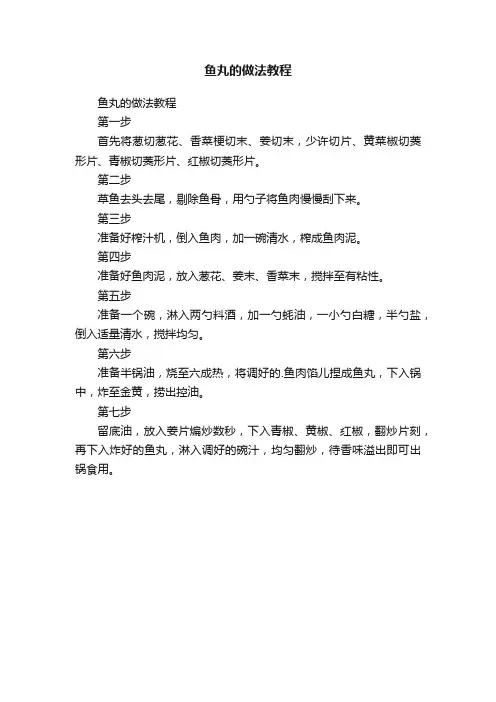 鱼丸的做法教程

鱼丸的做法教程

第一步

首先将葱切葱花、香菜梗切末、姜切末，少许切片、黄菜椒切菱形片、青椒切菱形片、红椒切菱形片。

第二步

草鱼去头去尾，剔除鱼骨，用勺子将鱼肉慢慢刮下来。

第三步

准备好榨汁机，倒入鱼肉，加一碗清水，榨成鱼肉泥。

第四步

准备好鱼肉泥，放入葱花、姜末、香菜末，搅拌至有粘性。

第五步

准备一个碗，淋入两勺料酒，加一勺蚝油，一小勺白糖，半勺盐，倒入适量清水，搅拌均匀。

第六步

准备半锅油，烧至六成热，将调好的.鱼肉馅儿捏成鱼丸，下入锅中，炸至金黄，捞出控油。

第七步

留底油，放入姜片煸炒数秒，下入青椒、黄椒、红椒，翻炒片刻，再下入炸好的鱼丸，淋入调好的碗汁，均匀翻炒，待香味溢出即可出锅食用。